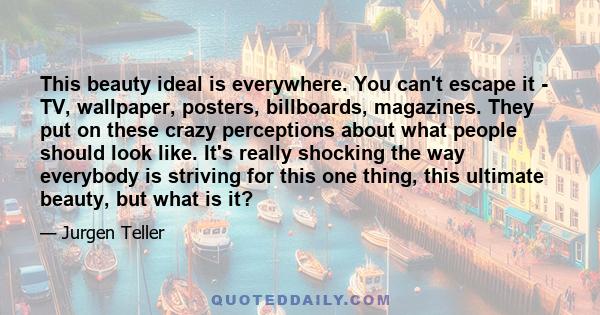 This beauty ideal is everywhere. You can't escape it - TV, wallpaper, posters, billboards, magazines. They put on these crazy perceptions about what people should look like. It's really shocking the way everybody is striving for this one thing, this ultimate beauty, but what is it?

— Jurgen Teller

QUOTEDDAILY.COM